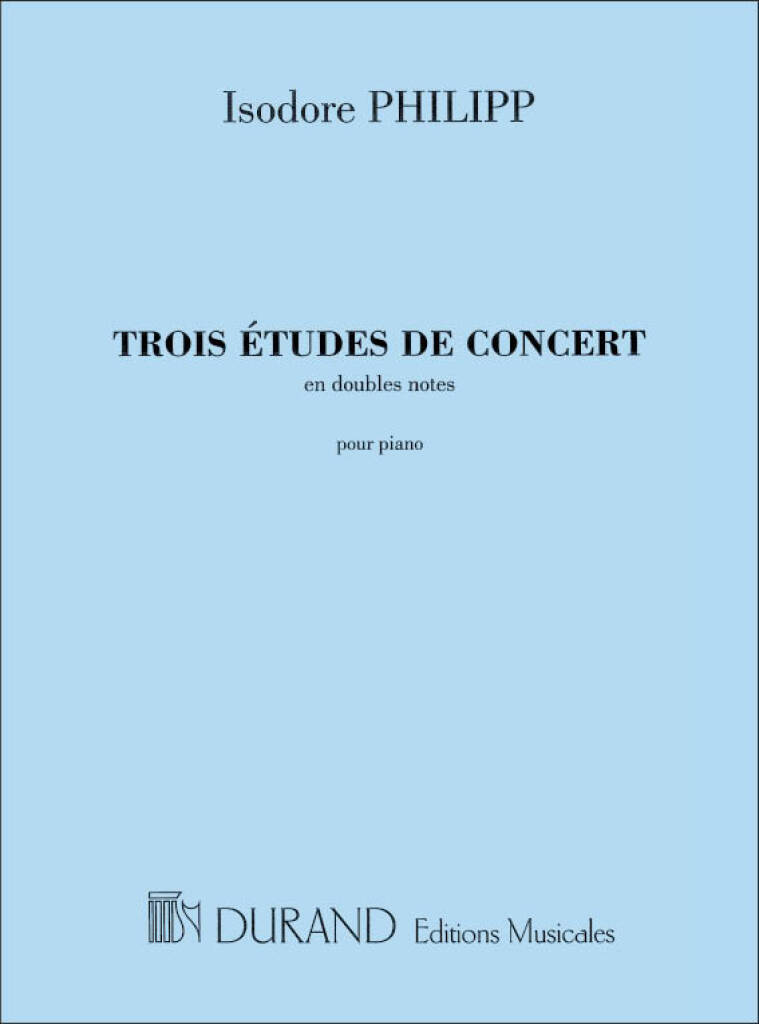 Isodore PHILIPP

TROIS ÉTUDES DE CONCERT
en doubles notes

pour piano

DURAND Editions Musicales